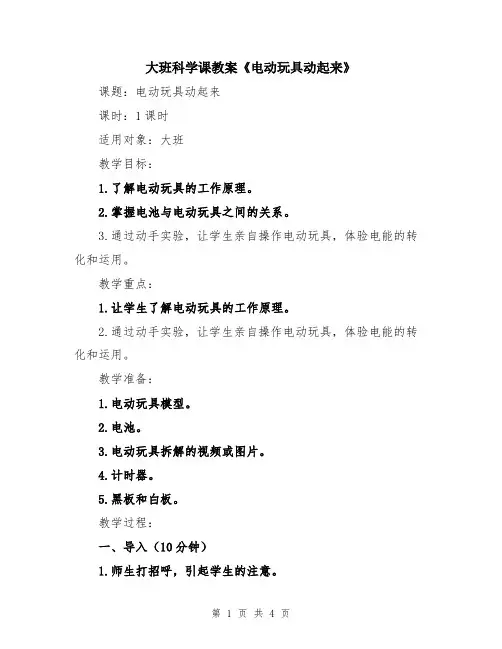 大班科学课教案《电动玩具动起来》

课题：电动玩具动起来

课时：1课时

适用对象：大班

教学目标：

1.了解电动玩具的工作原理。

2.掌握电池与电动玩具之间的关系。

3.通过动手实验，让学生亲自操作电动玩具，体验电能的转化和运用。

教学重点：

1.让学生了解电动玩具的工作原理。

2.通过动手实验，让学生亲自操作电动玩具，体验电能的转化和运用。

教学准备：

1.电动玩具模型。

2.电池。

3.电动玩具拆解的视频或图片。

4.计时器。

5.黑板和白板。

教学过程：

一、导入（10分钟）

1.师生打招呼，引起学生的注意。

第 1 页 共 4 页